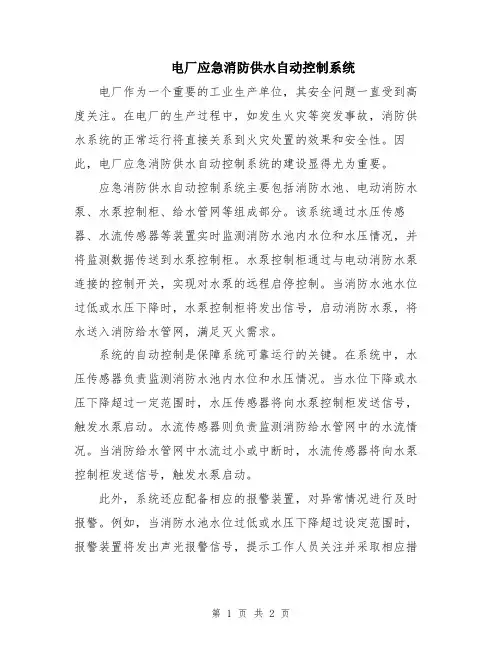 电厂应急消防供水自动控制系统

电厂作为一个重要的工业生产单位，其安全问题一直受到高度关注。在电厂的生产过程中，如发生火灾等突发事故，消防供水系统的正常运行将直接关系到火灾处置的效果和安全性。因此，电厂应急消防供水自动控制系统的建设显得尤为重要。

应急消防供水自动控制系统主要包括消防水池、电动消防水泵、水泵控制柜、给水管网等组成部分。该系统通过水压传感器、水流传感器等装置实时监测消防水池内水位和水压情况，并将监测数据传送到水泵控制柜。水泵控制柜通过与电动消防水泵连接的控制开关，实现对水泵的远程启停控制。当消防水池水位过低或水压下降时，水泵控制柜将发出信号，启动消防水泵，将水送入消防给水管网，满足灭火需求。

系统的自动控制是保障系统可靠运行的关键。在系统中，水压传感器负责监测消防水池内水位和水压情况。当水位下降或水压下降超过一定范围时，水压传感器将向水泵控制柜发送信号，触发水泵启动。水流传感器则负责监测消防给水管网中的水流情况。当消防给水管网中水流过小或中断时，水流传感器将向水泵控制柜发送信号，触发水泵启动。

此外，系统还应配备相应的报警装置，对异常情况进行及时报警。例如，当消防水池水位过低或水压下降超过设定范围时，报警装置将发出声光报警信号，提示工作人员关注并采取相应措

第 1 页 共 2 页